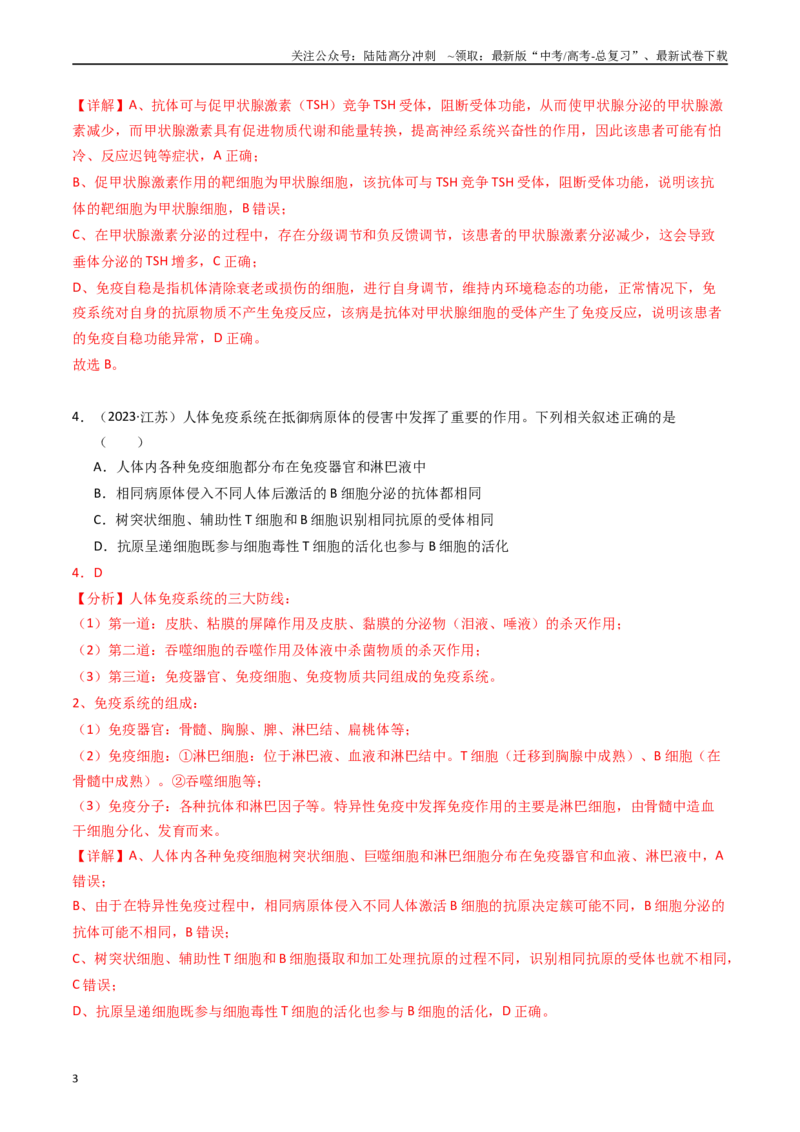 关注公众号：陆陆高分冲刺 ~领取：最新版“中考/高考-总复习”、最新试卷下载

【详解】A、抗体可与促甲状腺激素（TSH）竞争TSH受体，阻断受体功能，从而使甲状腺分泌的甲状腺激素减少，而甲状腺激素具有促进物质代谢和能量转换，提高神经系统兴奋性的作用，因此该患者可能有怕冷、反应迟钝等症状，A正确；

B、促甲状腺激素作用的靶细胞为甲状腺细胞，该抗体可与TSH竞争TSH受体，阻断受体功能，说明该抗体的靶细胞为甲状腺细胞，B错误；

C、在甲状腺激素分泌的过程中，存在分级调节和负反馈调节，该患者的甲状腺激素分泌减少，这会导致垂体分泌的TSH增多，C正确；

D、免疫自稳是指机体清除衰老或损伤的细胞，进行自身调节，维持内环境稳态的功能，正常情况下，免疫系统对自身的抗原物质不产生免疫反应，该病是抗体对甲状腺细胞的受体产生了免疫反应，说明该患者的免疫自稳功能异常，D正确。

故选B。

4．（2023·江苏）人体免疫系统在抵御病原体的侵害中发挥了重要的作用。下列相关叙述正确的是（ ）

A．人体内各种免疫细胞都分布在免疫器官和淋巴液中

B．相同病原体侵入不同人体后激活的B细胞分泌的抗体都相同

C．树突状细胞、辅助性T细胞和B细胞识别相同抗原的受体相同

D．抗原呈递细胞既参与细胞毒性T细胞的活化也参与B细胞的活化

4．D

【分析】人体免疫系统的三大防线：

（1）第一道：皮肤、粘膜的屏障作用及皮肤、黏膜的分泌物（泪液、唾液）的杀灭作用；

（2）第二道：吞噬细胞的吞噬作用及体液中杀菌物质的杀灭作用；

（3）第三道：免疫器官、免疫细胞、免疫物质共同组成的免疫系统。

2、免疫系统的组成：

（1）免疫器官：骨髓、胸腺、脾、淋巴结、扁桃体等；

（2）免疫细胞：①淋巴细胞：位于淋巴液、血液和淋巴结中。T细胞（迁移到胸腺中成熟）、B细胞（在骨髓中成熟）。②吞噬细胞等；

（3）免疫分子：各种抗体和淋巴因子等。特异性免疫中发挥免疫作用的主要是淋巴细胞，由骨髓中造血干细胞分化、发育而来。

【详解】A、人体内各种免疫细胞树突状细胞、巨噬细胞和淋巴细胞分布在免疫器官和血液、淋巴液中，A错误；

B、由于在特异性免疫过程中，相同病原体侵入不同人体激活B细胞的抗原决定簇可能不同，B细胞分泌的抗体可能不相同，B错误；

C、树突状细胞、辅助性T细胞和B细胞摄取和加工处理抗原的过程不同，识别相同抗原的受体也就不相同，C错误；

D、抗原呈递细胞既参与细胞毒性T细胞的活化也参与B细胞的活化，D正确。

3